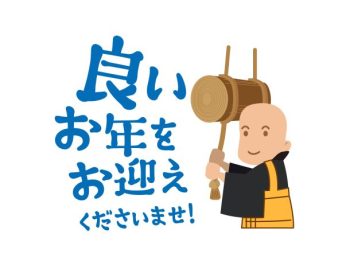 良い
お年を
お迎え
くださいませ!